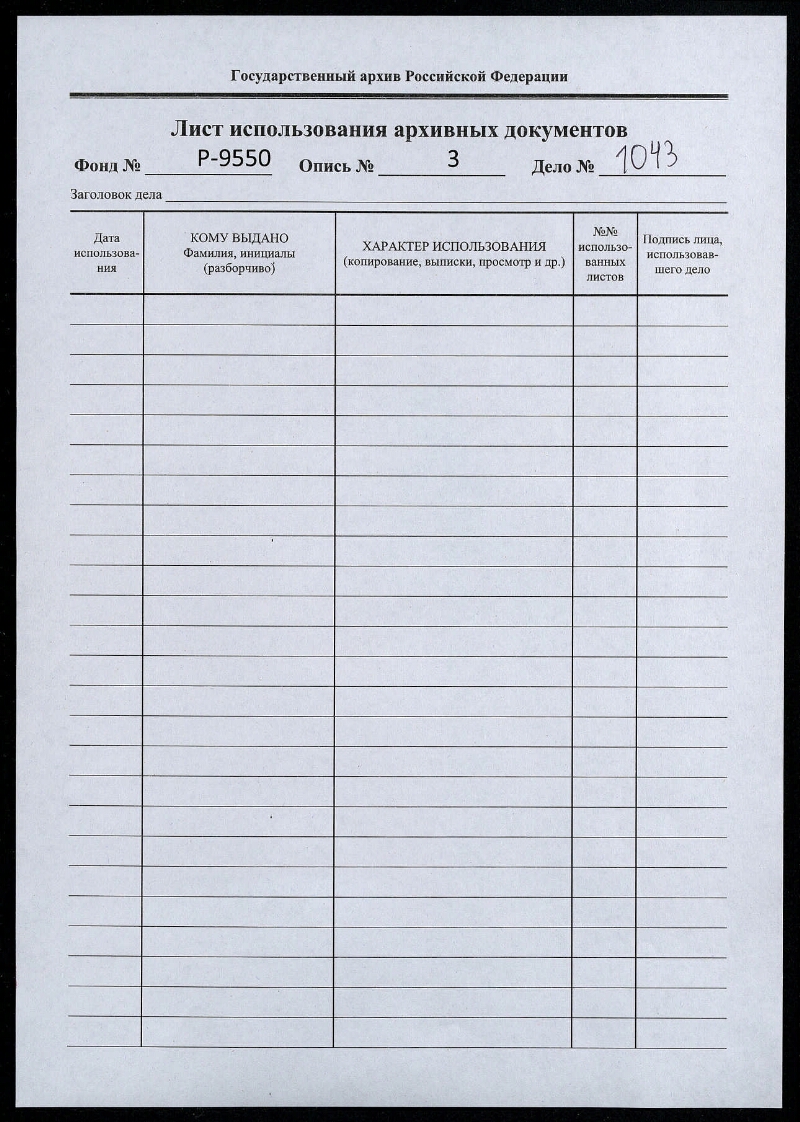 Государственный архив Российской Федерации

Лист использования архивных документов

Фонд № Р-9550 Опись № 3 Дело № 1043

Заголовок дела

| Дата использования | КОМУ ВЫДАНО Фамилия, инициалы (разборчиво) | ХАРАКТЕР ИСПОЛЬЗОВАНИЯ (копирование, выписки, просмотр и др.) | №№ использованных листов | Подпись лица, использовавшего дело |
|---|---|---|---|---|
| | | | | |